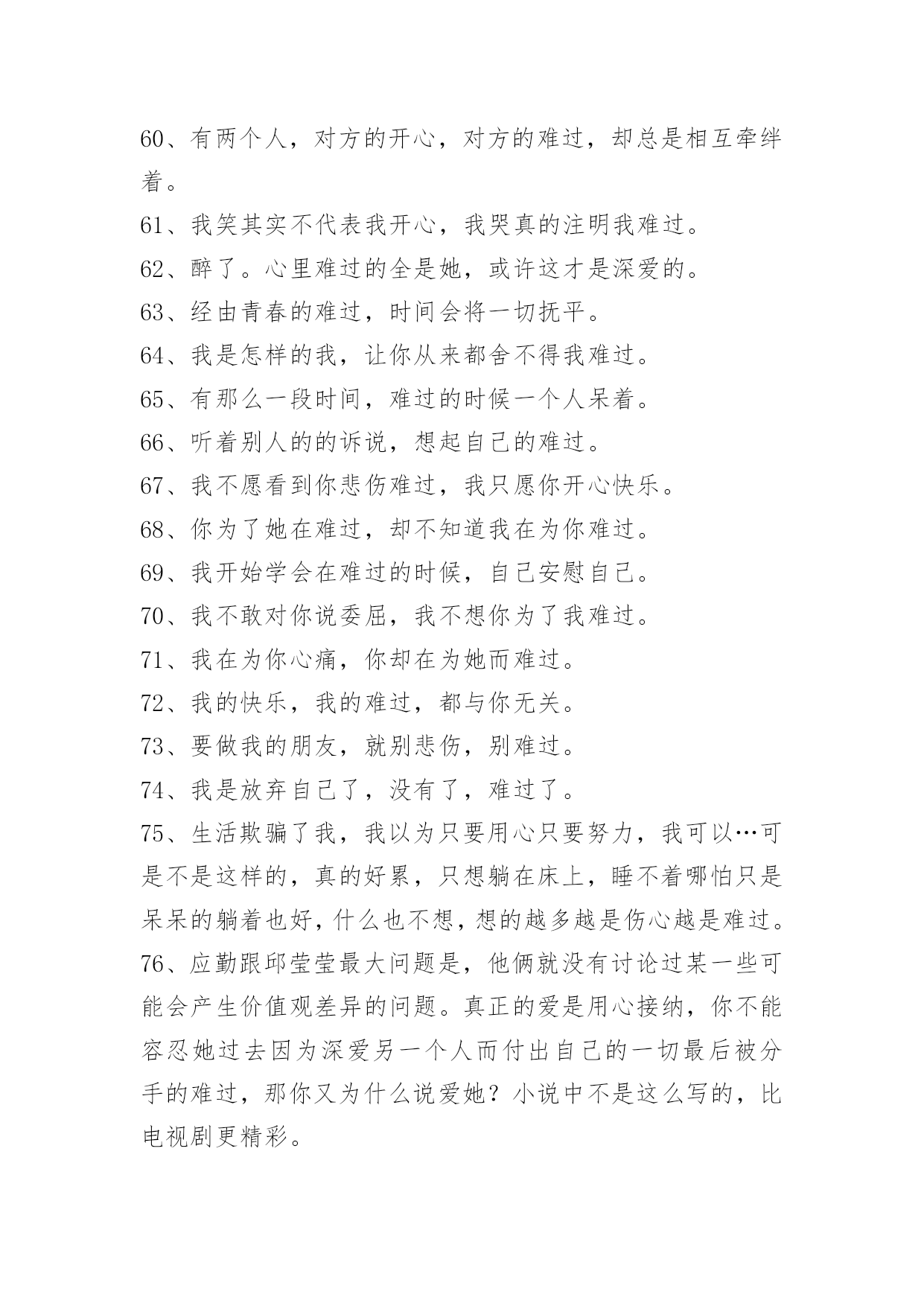 60、有两个人，对方的开心，对方的难过，却总是相互牵绊着。

61、我笑其实不代表我开心，我哭真的注明我难过。

62、醉了。心里难过的全是她，或许这才是深爱的。

63、经由青春的难过，时间会将一切抚平。

64、我是怎样的我，让你从来都舍不得我难过。

65、有那么一段时间，难过的时候一个人呆着。

66、听着别人的的诉说，想起自己的难过。

67、我不愿看到你悲伤难过，我只愿你开心快乐。

68、你为了她在难过，却不知道我在为你难过。

69、我开始学会在难过的时候，自己安慰自己。

70、我不敢对你说委屈，我不想你为了我难过。

71、我在为你心痛，你却在为她而难过。

72、我的快乐，我的难过，都与你无关。

73、要做我的朋友，就别悲伤，别难过。

74、我是放弃自己了，没有了，难过了。

75、生活欺骗了我，我以为只要用心只要努力，我可以…可是不是这样的，真的好累，只想躺在床上，睡不着哪怕只是呆呆的躺着也好，什么也不想，想的越多越是伤心越是难过。

76、应勤跟邱莹莹最大问题是，他俩就没有讨论过某一些可能会产生价值观差异的问题。真正的爱是用心接纳，你不能容忍她过去因为深爱另一个人而付出自己的一切最后被分手的难过，那你又为什么说爱她？小说中不是这么写的，比电视剧更精彩。